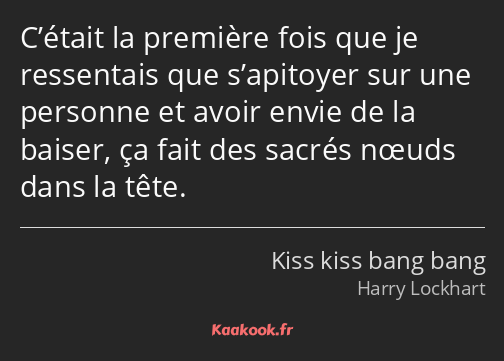 C’était la première fois que je ressentais que s’apitoyer sur une personne et avoir envie de la baiser, ça fait des sacrés nœuds dans la tête.

Kiss kiss bang bang
Harry Lockhart

Kaakook.fr